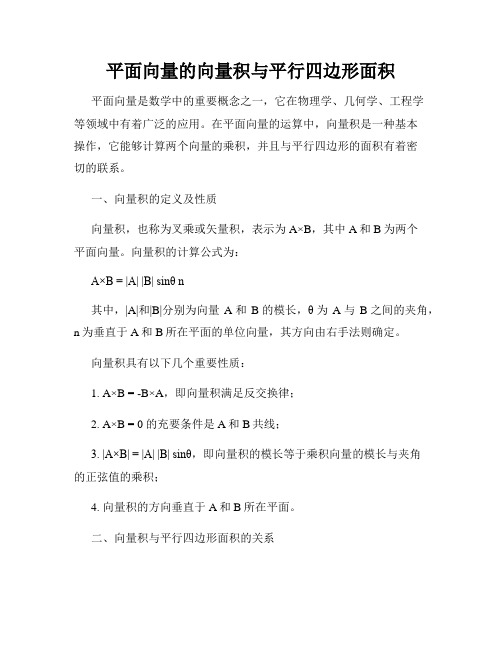 平面向量的向量积与平行四边形面积

平面向量是数学中的重要概念之一，它在物理学、几何学、工程学等领域中有着广泛的应用。在平面向量的运算中，向量积是一种基本操作，它能够计算两个向量的乘积，并且与平行四边形的面积有着密切的联系。

一、向量积的定义及性质

向量积，也称为叉乘或矢量积，表示为 A×B，其中 A 和 B 为两个平面向量。向量积的计算公式为：

A×B = |A| |B| sinθ n

其中，|A|和|B|分别为向量 A 和 B 的模长，θ 为 A 与 B 之间的夹角，n 为垂直于 A 和 B 所在平面的单位向量，其方向由右手法则确定。

向量积具有以下几个重要性质：

1. A×B = -B×A，即向量积满足反交换律；

2. A×B = 0 的充要条件是 A 和 B 共线；

3. |A×B| = |A| |B| sinθ，即向量积的模长等于乘积向量的模长与夹角的正弦值的乘积；

4. 向量积的方向垂直于 A 和 B 所在平面。

二、向量积与平行四边形面积的关系